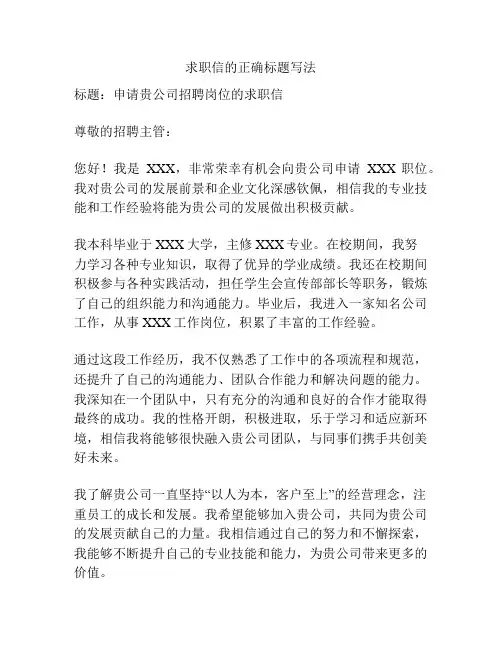 求职信的正确标题写法

标题：申请贵公司招聘岗位的求职信

尊敬的招聘主管：

您好！我是 XXX，非常荣幸有机会向贵公司申请 XXX 职位。我对贵公司的发展前景和企业文化深感钦佩，相信我的专业技能和工作经验将能为贵公司的发展做出积极贡献。

我本科毕业于 XXX 大学，主修 XXX 专业。在校期间，我努力学习各种专业知识，取得了优异的学业成绩。我还在校期间积极参与各种实践活动，担任学生会宣传部部长等职务，锻炼了自己的组织能力和沟通能力。毕业后，我进入一家知名公司工作，从事 XXX 工作岗位，积累了丰富的工作经验。

通过这段工作经历，我不仅熟悉了工作中的各项流程和规范，还提升了自己的沟通能力、团队合作能力和解决问题的能力。我深知在一个团队中，只有充分的沟通和良好的合作才能取得最终的成功。我的性格开朗，积极进取，乐于学习和适应新环境，相信我将能够很快融入贵公司团队，与同事们携手共创美好未来。

我了解贵公司一直坚持“以人为本，客户至上”的经营理念，注重员工的成长和发展。我希望能够加入贵公司，共同为贵公司的发展贡献自己的力量。我相信通过自己的努力和不懈探索，我能够不断提升自己的专业技能和能力，为贵公司带来更多的价值。